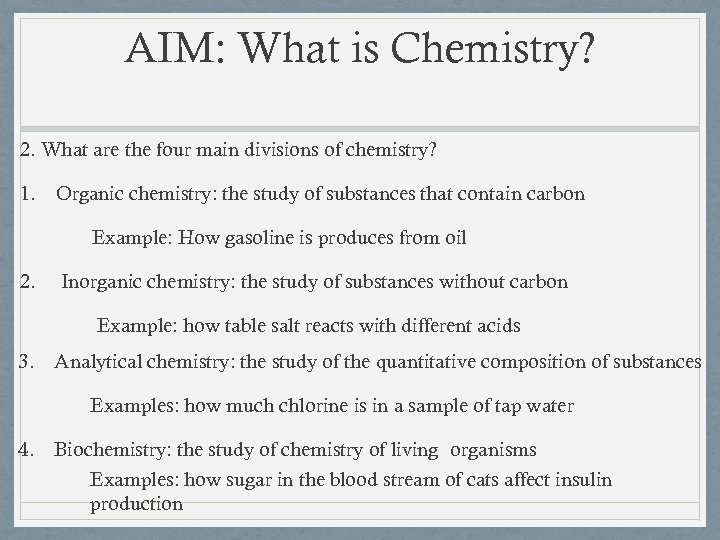 AIM: What is Chemistry?

2. What are the four main divisions of chemistry?

1. Organic chemistry: the study of substances that contain carbon

Example: How gasoline is produces from oil

2. Inorganic chemistry: the study of substances without carbon

Example: how table salt reacts with different acids

3. Analytical chemistry: the study of the quantitative composition of substances

Examples: how much chlorine is in a sample of tap water

4. Biochemistry: the study of chemistry of living organisms

Examples: how sugar in the blood stream of cats affect insulin production